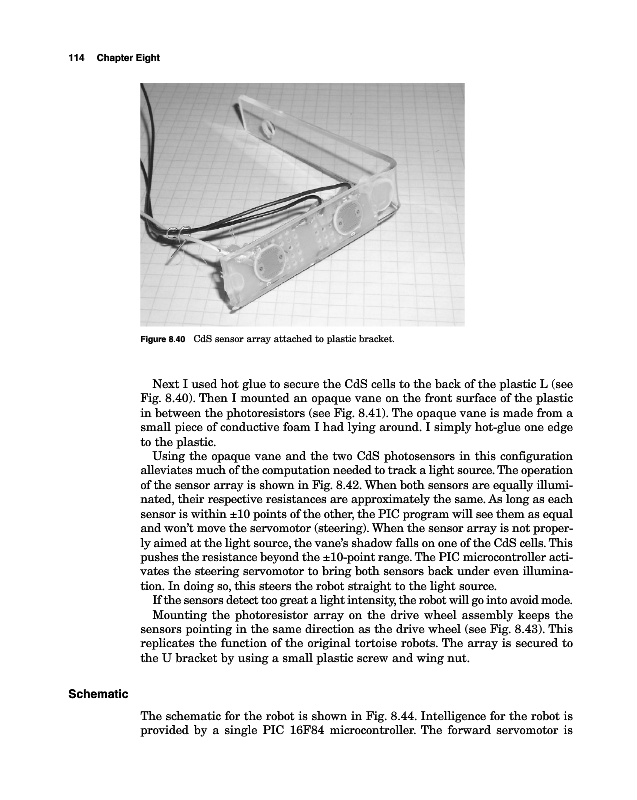 114 Chapter Eight

Figure 8.40 CdS sensor array attached to plastic bracket.

Next I used hot glue to secure the CdS cells to the back of the plastic L (see Fig. 8.40). Then I mounted an opaque vane on the front surface of the plastic in between the photoresistors (see Fig. 8.41). The opaque vane is made from a small piece of conductive foam I had lying around. I simply hot-glue one edge to the plastic.

Using the opaque vane and the two CdS photosensors in this configuration alleviates much of the computation needed to track a light source. The operation of the sensor array is shown in Fig. 8.42. When both sensors are equally illuminated, their respective resistances are approximately the same. As long as each sensor is within ±10 points of the other, the PIC program will see them as equal and won't move the servomotor (steering). When the sensor array is not properly aimed at the light source, the vane's shadow falls on one of the CdS cells. This pushes the resistance beyond the ±10-point range. The PIC microcontroller activates the steering servomotor to bring both sensors back under even illumination. In doing so, this steers the robot straight to the light source.

If the sensors detect too great a light intensity, the robot will go into avoid mode.

Mounting the photoresistor array on the drive wheel assembly keeps the sensors pointing in the same direction as the drive wheel (see Fig. 8.43). This replicates the function of the original tortoise robots. The array is secured to the U bracket by using a small plastic screw and wing nut.

Schematic

The schematic for the robot is shown in Fig. 8.44. Intelligence for the robot is provided by a single PIC 16F84 microcontroller. The forward servomotor is